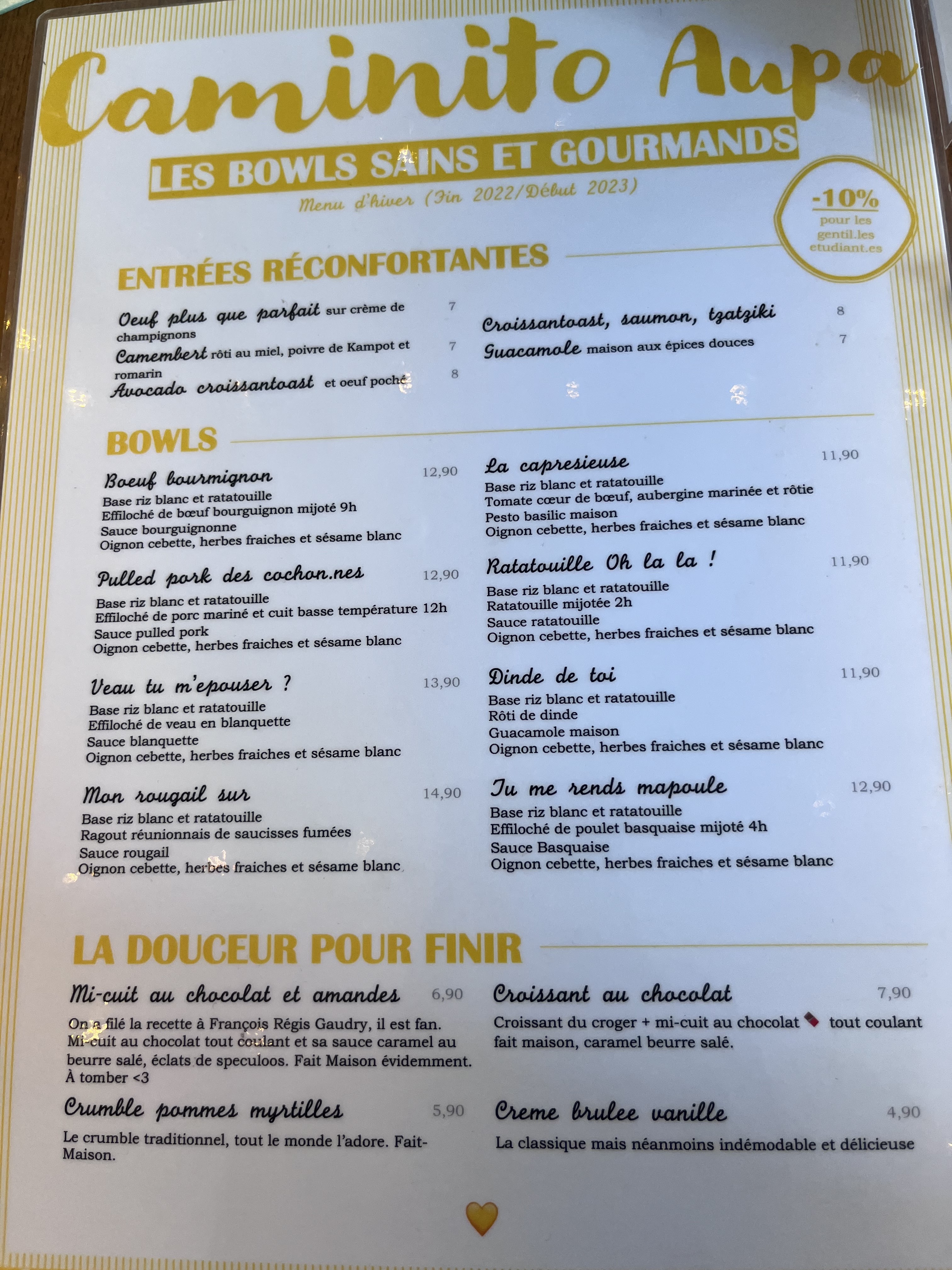 Caminito Aupa

LES BOWLS SAINS ET GOURMANDS

Menu d'hiver (Fin 2022/Début 2023)

-10% pour les gentil.les etudiant.es

ENTRÉES RÉCONFORTANTES

Oeuf plus que parfait sur crème de champignons 7

Camembert rôti au miel, poivre de Kampot et romarin 7

Avocado croissantoast et oeuf poché 8

Croissantoast, saumon, tzatziki 8

Guacamole maison aux épices douces 7

BOWLS

Boeuf bourmignon 12,90
Base riz blanc et ratatouille
Effiloché de bœuf bourguignon mijoté 9h
Sauce bourguignonne
Oignon cebette, herbes fraiches et sésame blanc

Pulled pork des cochon.nes 12,90
Base riz blanc et ratatouille
Effiloché de porc mariné et cuit basse température 12h
Sauce pulled pork
Oignon cebette, herbes fraiches et sésame blanc

Veau tu m'epouser ? 13,90
Base riz blanc et ratatouille
Effiloché de veau en blanquette
Sauce blanquette
Oignon cebette, herbes fraiches et sésame blanc

Mon rougail sur 14,90
Base riz blanc et ratatouille
Ragout réunionnais de saucisses fumées
Sauce rougail
Oignon cebette, herbes fraiches et sésame blanc

La capresieuse 11,90
Base riz blanc et ratatouille
Tomate cœur de bœuf, aubergine marinée et rôtie
Pesto basilic maison
Oignon cebette, herbes fraiches et sésame blanc

Ratatouille Oh la la ! 11,90
Base riz blanc et ratatouille
Ratatouille mijotée 2h
Sauce ratatouille
Oignon cebette, herbes fraiches et sésame blanc

Dinde de toi 11,90
Base riz blanc et ratatouille
Rôti de dinde
Guacamole maison
Oignon cebette, herbes fraiches et sésame blanc

Tu me rends mapoule 12,90
Base riz blanc et ratatouille
Effiloché de poulet basquaise mijoté 4h
Sauce Basquaise
Oignon cebette, herbes fraiches et sésame blanc

LA DOUCEUR POUR FINIR

Mi-cuit au chocolat et amandes 6,90
On a filé la recette à François Régis Gaudry, il est fan. Mi-cuit au chocolat tout coulant et sa sauce caramel au beurre salé, éclats de speculoos. Fait Maison évidemment. À tomber <3

Crumble pommes myrtilles 5,90
Le crumble traditionnel, tout le monde l'adore. Fait-Maison.

Croissant au chocolat 7,90
Croissant du croger + mi-cuit au chocolat tout coulant fait maison, caramel beurre salé.

Creme brulee vanille 4,90
La classique mais néanmoins indémodable et délicieuse